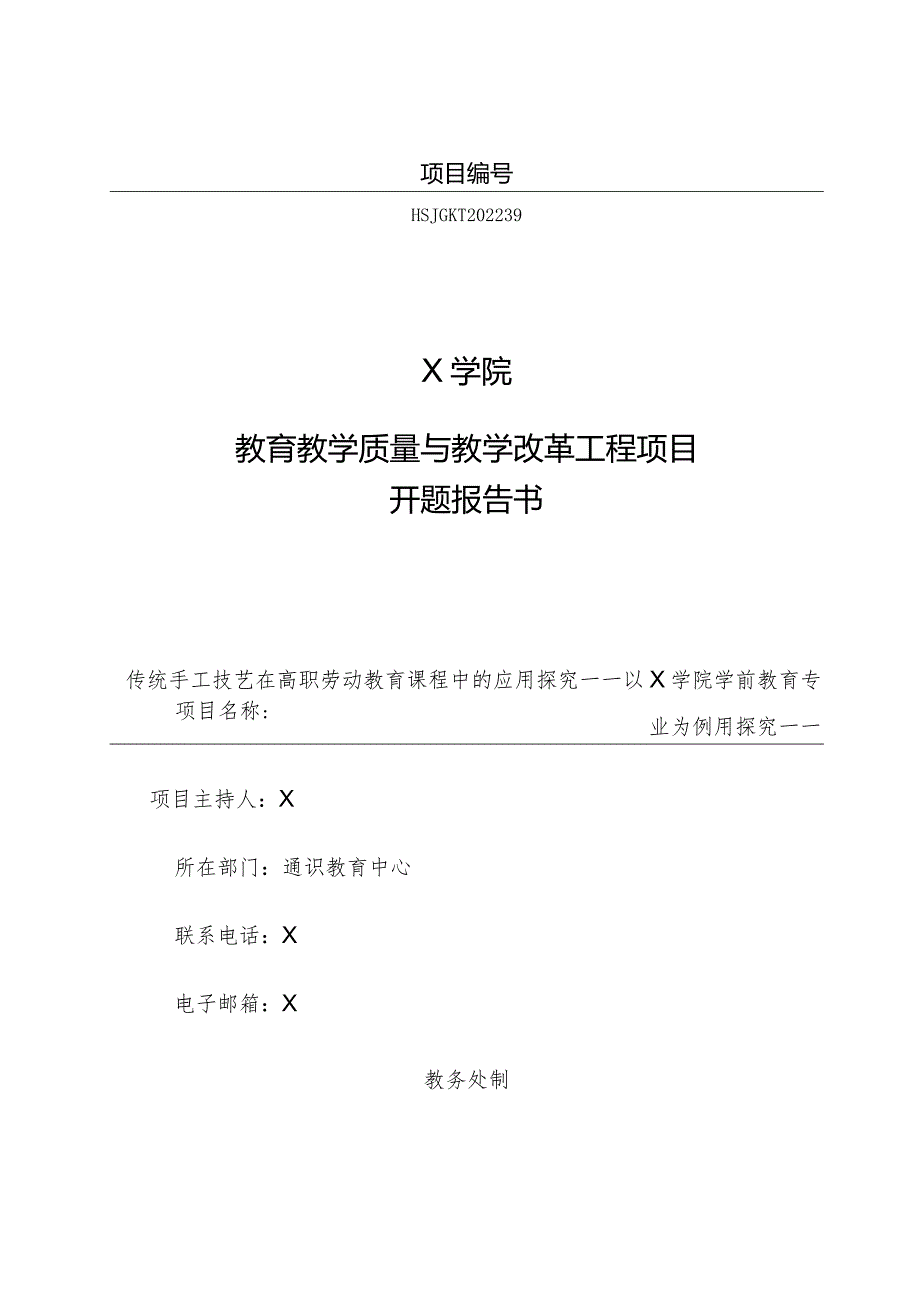 项目编号

HSJGKT202239

X学院

教育教学质量与教学改革工程项目
开题报告书

传统手工技艺在高职劳动教育课程中的应用探究——以X学院学前教育专
项目名称：
业为例用探究——

项目主持人：X

所在部门：通识教育中心

联系电话：X

电子邮箱：X

教务处制